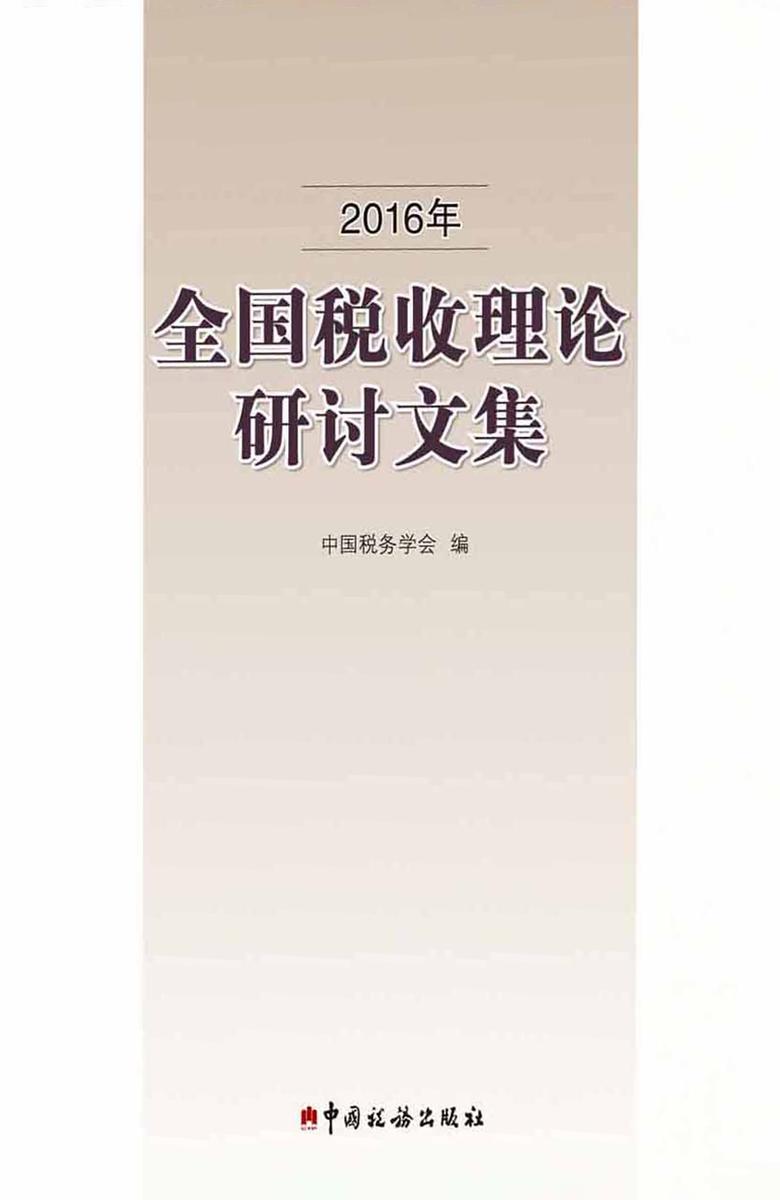 2016年

全国税收理论研讨文集

中国税务学会 编

中国税务出版社